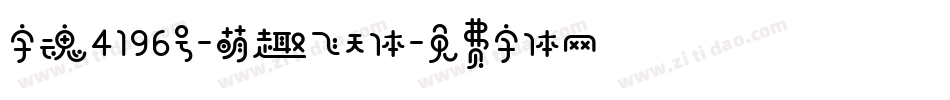 字魂4196号-萌趣飞天体-免费字体网

www.zitidao.com